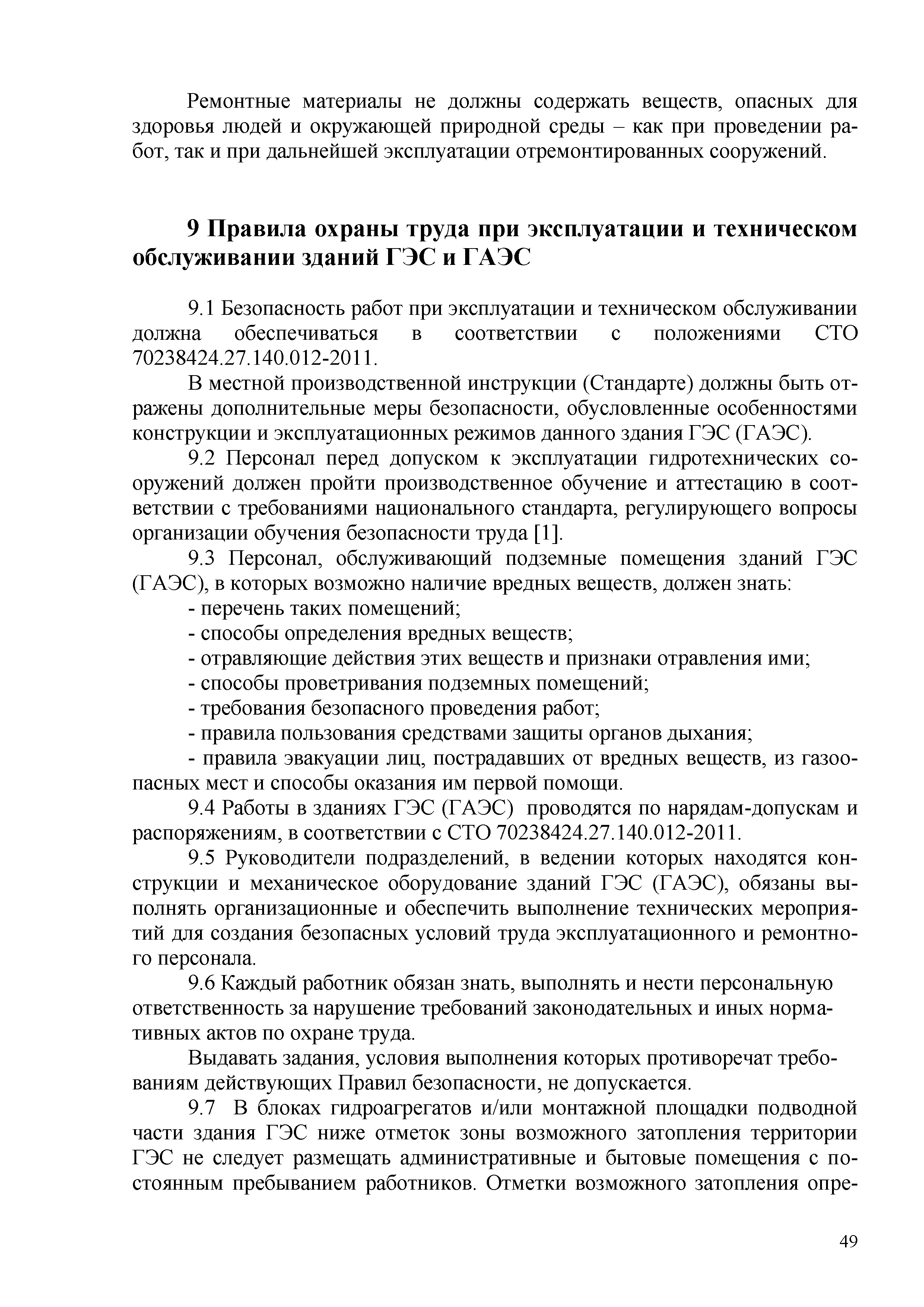 Ремонтные материалы не должны содержать веществ, опасных для здоровья людей и окружающей природной среды – как при проведении работ, так и при дальнейшей эксплуатации отремонтированных сооружений.

9 Правила охраны труда при эксплуатации и техническом обслуживании зданий ГЭС и ГАЭС

9.1 Безопасность работ при эксплуатации и техническом обслуживании должна обеспечиваться в соответствии с положениями СТО 70238424.27.140.012-2011.

В местной производственной инструкции (Стандарте) должны быть отражены дополнительные меры безопасности, обусловленные особенностями конструкции и эксплуатационных режимов данного здания ГЭС (ГАЭС).

9.2 Персонал перед допуском к эксплуатации гидротехнических сооружений должен пройти производственное обучение и аттестацию в соответствии с требованиями национального стандарта, регулирующего вопросы организации обучения безопасности труда [1].

9.3 Персонал, обслуживающий подземные помещения зданий ГЭС (ГАЭС), в которых возможно наличие вредных веществ, должен знать:

- перечень таких помещений;

- способы определения вредных веществ;

- отравляющие действия этих веществ и признаки отравления ими;

- способы проветривания подземных помещений;

- требования безопасного проведения работ;

- правила пользования средствами защиты органов дыхания;

- правила эвакуации лиц, пострадавших от вредных веществ, из газоопасных мест и способы оказания им первой помощи.

9.4 Работы в зданиях ГЭС (ГАЭС) проводятся по нарядам-допускам и распоряжениям, в соответствии с СТО 70238424.27.140.012-2011.

9.5 Руководители подразделений, в ведении которых находятся конструкции и механическое оборудование зданий ГЭС (ГАЭС), обязаны выполнять организационные и обеспечить выполнение технических мероприятий для создания безопасных условий труда эксплуатационного и ремонтного персонала.

9.6 Каждый работник обязан знать, выполнять и нести персональную ответственность за нарушение требований законодательных и иных нормативных актов по охране труда.

Выдавать задания, условия выполнения которых противоречат требованиям действующих Правил безопасности, не допускается.

9.7 В блоках гидроагрегатов и/или монтажной площадки подводной части здания ГЭС ниже отметок зоны возможного затопления территории ГЭС не следует размещать административные и бытовые помещения с постоянным пребыванием работников. Отметки возможного затопления опре-

49